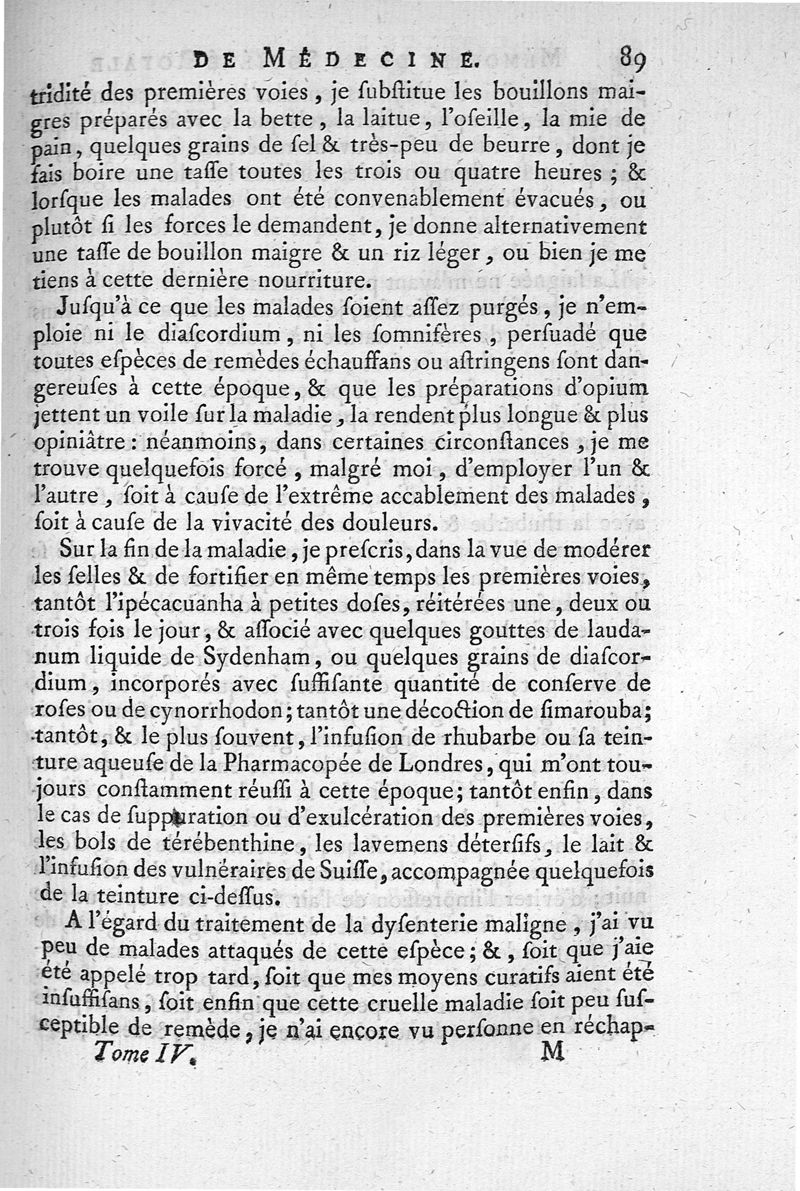 DE MÉDECINE. 89

tridité des premières voies, je ſubſtitue les bouillons maigres préparés avec la bette, la laitue, l'oſeille, la mie de pain, quelques grains de ſel & très-peu de beurre, dont je fais boire une taſſe toutes les trois ou quatre heures; & lorſque les malades ont été convenablement évacués, ou plutôt ſi les forces le demandent, je donne alternativement une taſſe de bouillon maigre & un riz léger, ou bien je me tiens à cette dernière nourriture.

Juſqu'à ce que les malades ſoient aſſez purgés, je n'emploie ni le diaſcordium, ni les ſomnifères, perſuadé que toutes eſpèces de remèdes échauffans ou aſtringens ſont dangereuſes à cette époque, & que les préparations d'opium jettent un voile ſur la maladie, la rendent plus longue & plus opiniâtre: néanmoins, dans certaines circonſtances, je me trouve quelquefois forcé, malgré moi, d'employer l'un & l'autre, ſoit à cauſe de l'extrême accablement des malades, ſoit à cauſe de la vivacité des douleurs.

Sur la fin de la maladie, je preſcris, dans la vue de modérer les ſelles & de fortifier en même temps les premières voies, tantôt l'ipécacuanha à petites doſes, réitérées une, deux ou trois fois le jour, & aſſocié avec quelques gouttes de laudanum liquide de Sydenham, ou quelques grains de diaſcordium, incorporés avec ſuffiſante quantité de conſerve de roſes ou de cynorrhodon; tantôt une décoction de ſimarouba; tantôt, & le plus ſouvent, l'infuſion de rhubarbe ou ſa teinture aqueuſe de la Pharmacopée de Londres, qui m'ont toujours conſtamment réuſſi à cette époque; tantôt enfin, dans le cas de ſuppuration ou d'exulcération des premières voies, les bols de térébenthine, les lavemens déterſifs, le lait & l'infuſion des vulnéraires de Suiſſe, accompagnée quelquefois de la teinture ci-deſſus.

A l'égard du traitement de la dyſenterie maligne, j'ai vu peu de malades attaqués de cette eſpèce; &, ſoit que j'aie été appelé trop tard, ſoit que mes moyens curatifs aient été inſuffiſans, ſoit enfin que cette cruelle maladie ſoit peu ſuſceptible de remède, je n'ai encore vu perſonne en réchap-

Tome IV. M